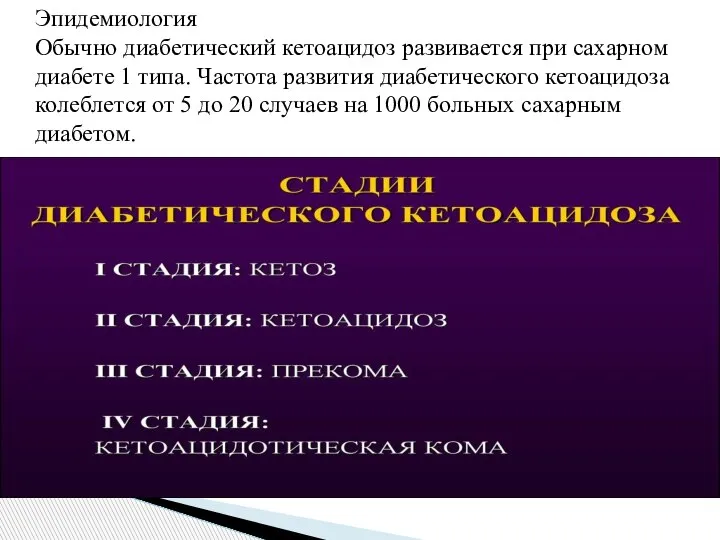 Эпидемиология
Обычно диабетический кетоацидоз развивается при сахарном диабете 1 типа. Частота развития диабетического кетоацидоза колеблется от 5 до 20 случаев на 1000 больных сахарным диабетом.

СТАДИИ
ДИАБЕТИЧЕСКОГО КЕТОАЦИДОЗА

I СТАДИЯ: КЕТОЗ

II СТАДИЯ: КЕТОАЦИДОЗ

III СТАДИЯ: ПРЕКОМА

IV СТАДИЯ:
КЕТОАЦИДОТИЧЕСКАЯ КОМА